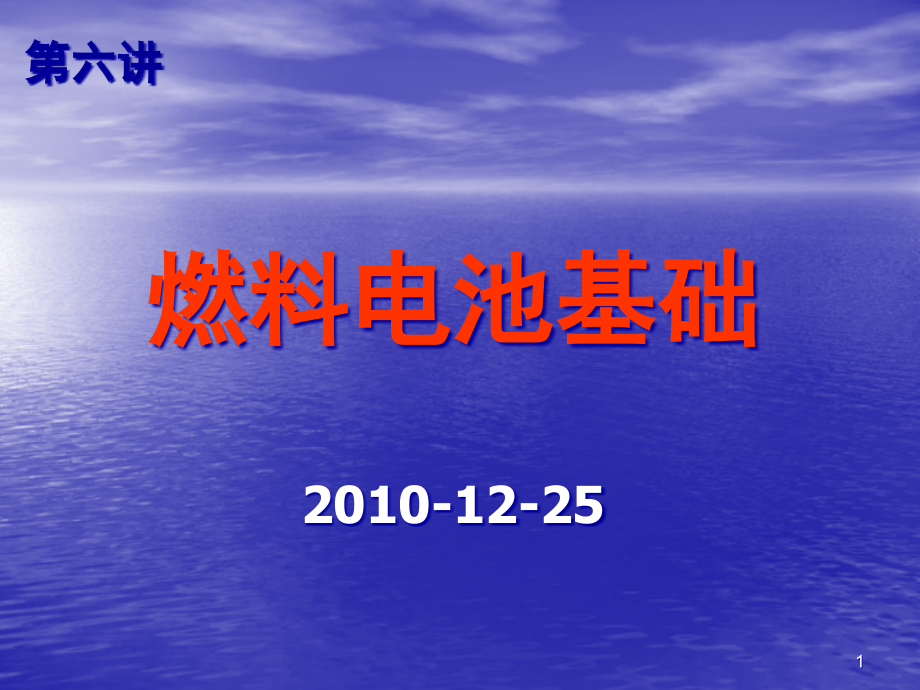 第六讲

燃料电池基础

2010-12-25

1